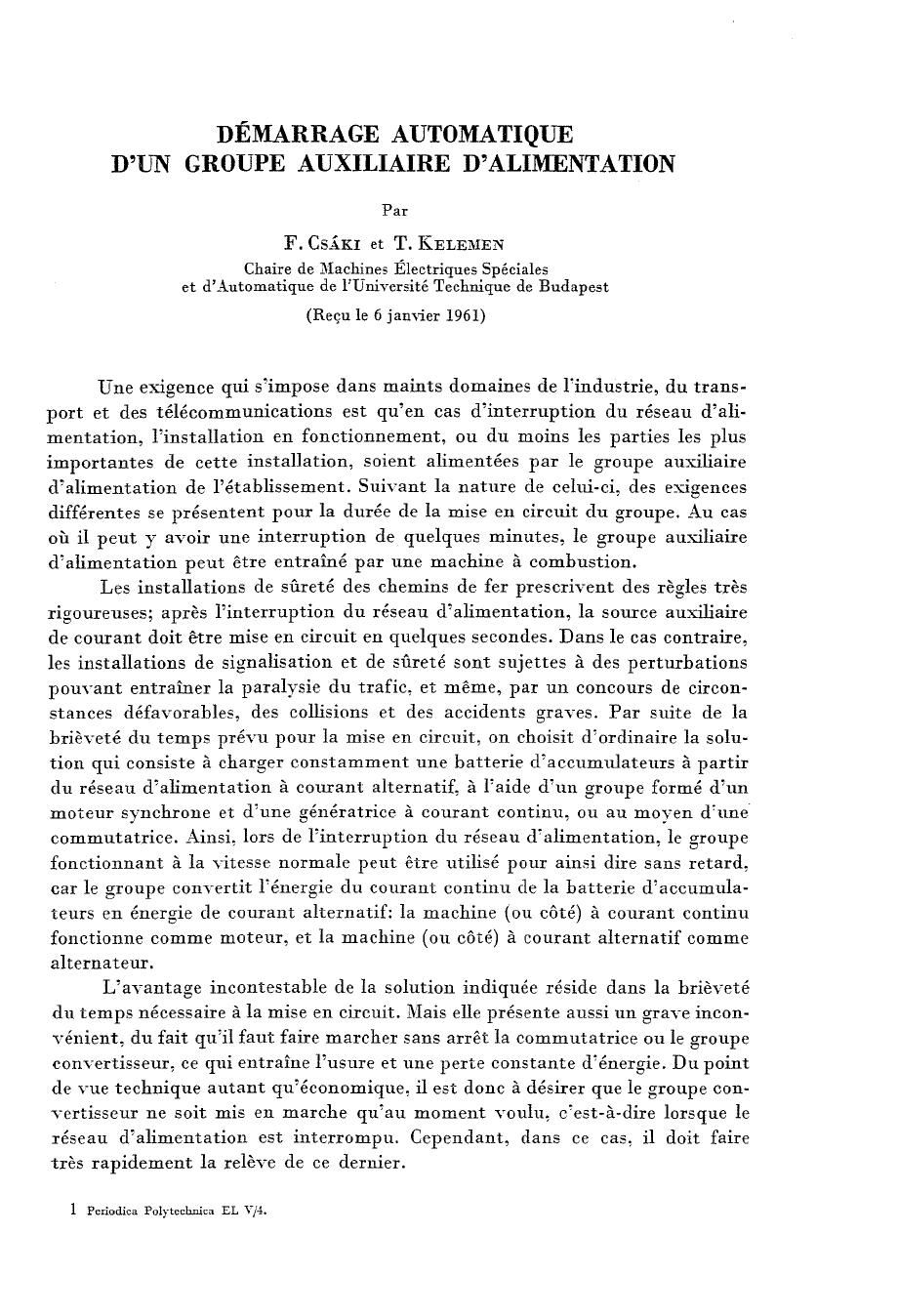 DÉMARRAGE AUTOMATIQUE
D'UN GROUPE AUXILIAIRE D'ALIMENTATION

Par

F. CSÁKI et T. KELEMEN

Chaire de Machines Électriques Spéciales et d'Automatique de l'Université Technique de Budapest

(Reçu le 6 janvier 1961)

Une exigence qui s'impose dans maints domaines de l'industrie, du transport et des télécommunications est qu'en cas d'interruption du réseau d'alimentation, l'installation en fonctionnement, ou du moins les parties les plus importantes de cette installation, soient alimentées par le groupe auxiliaire d'alimentation de l'établissement. Suivant la nature de celui-ci, des exigences différentes se présentent pour la durée de la mise en circuit du groupe. Au cas où il peut y avoir une interruption de quelques minutes, le groupe auxiliaire d'alimentation peut être entraîné par une machine à combustion.

Les installations de sûreté des chemins de fer prescrivent des règles très rigoureuses; après l'interruption du réseau d'alimentation, la source auxiliaire de courant doit être mise en circuit en quelques secondes. Dans le cas contraire, les installations de signalisation et de sûreté sont sujettes à des perturbations pouvant entraîner la paralysie du trafic, et même, par un concours de circonstances défavorables, des collisions et des accidents graves. Par suite de la brièveté du temps prévu pour la mise en circuit, on choisit d'ordinaire la solution qui consiste à charger constamment une batterie d'accumulateurs à partir du réseau d'alimentation à courant alternatif, à l'aide d'un groupe formé d'un moteur synchrone et d'une génératrice à courant continu, ou au moyen d'une commutatrice. Ainsi, lors de l'interruption du réseau d'alimentation, le groupe fonctionnant à la vitesse normale peut être utilisé pour ainsi dire sans retard, car le groupe convertit l'énergie du courant continu de la batterie d'accumulateurs en énergie de courant alternatif: la machine (ou côté) à courant continu fonctionne comme moteur, et la machine (ou côté) à courant alternatif comme alternateur.

L'avantage incontestable de la solution indiquée réside dans la brièveté du temps nécessaire à la mise en circuit. Mais elle présente aussi un grave inconvénient, du fait qu'il faut faire marcher sans arrêt la commutatrice ou le groupe convertisseur, ce qui entraîne l'usure et une perte constante d'énergie. Du point de vue technique autant qu'économique, il est donc à désirer que le groupe convertisseur ne soit mis en marche qu'au moment voulu, c'est-à-dire lorsque le réseau d'alimentation est interrompu. Cependant, dans ce cas, il doit faire très rapidement la relève de ce dernier.

1 Periodica Polytechnica EL V/4.